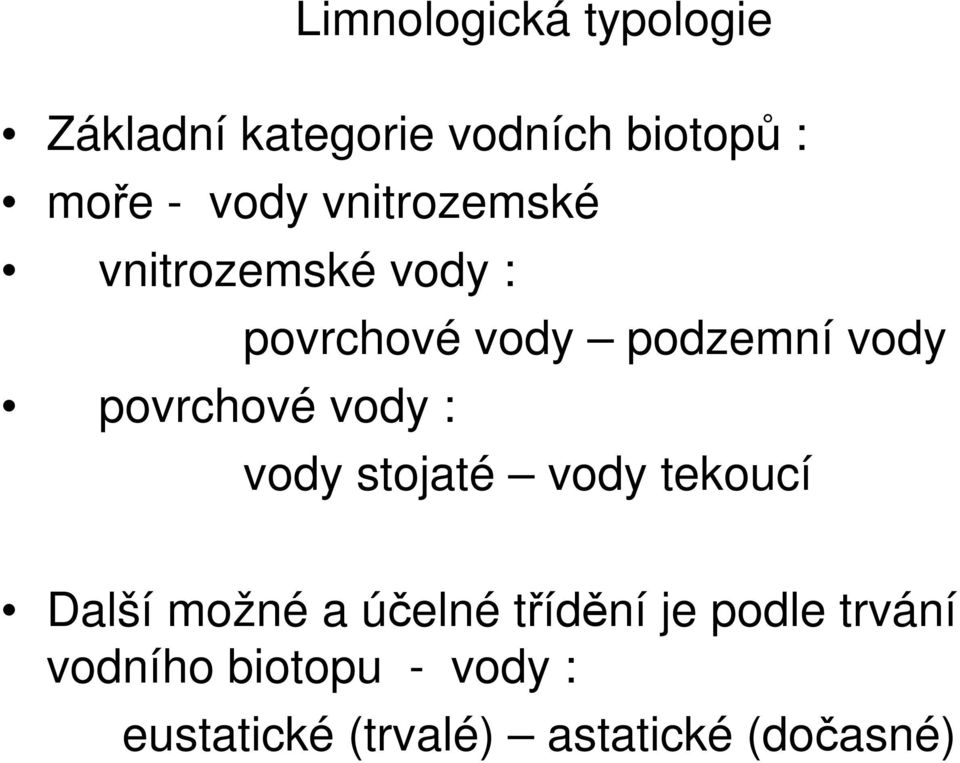 Limnologická typologie

• Základní kategorie vodních biotopů :

• moře - vody vnitrozemské

• vnitrozemské vody :

povrchové vody – podzemní vody

• povrchové vody :

vody stojaté – vody tekoucí

• Další možné a účelné třídění je podle trvání vodního biotopu - vody :

eustatické (trvalé) – astatické (dočasné)